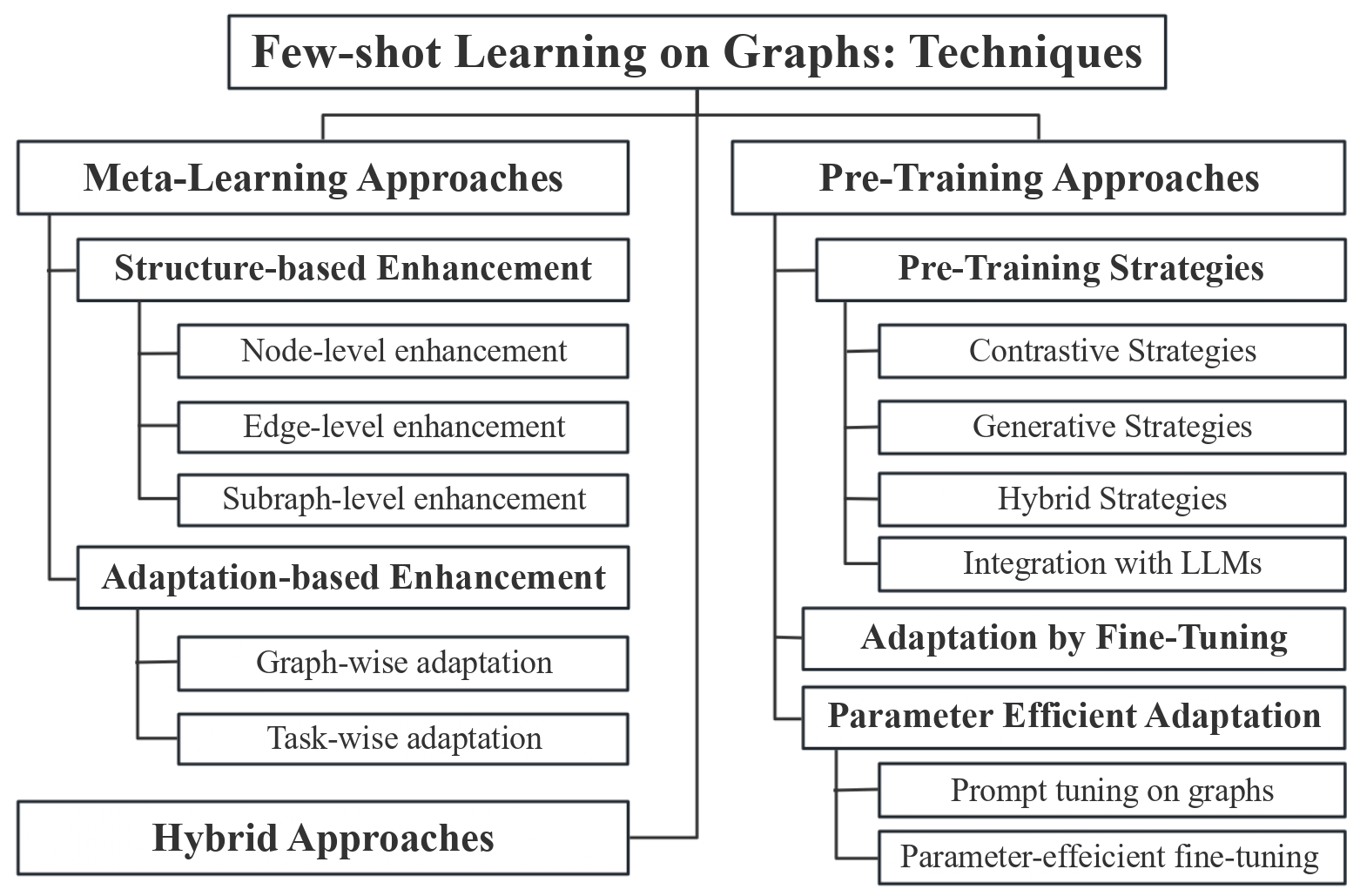 Few-shot Learning on Graphs: Techniques

Meta-Learning Approaches

Structure-based Enhancement

Node-level enhancement

Edge-level enhancement

Subraph-level enhancement

Adaptation-based Enhancement

Graph-wise adaptation

Task-wise adaptation

Hybrid Approaches

Pre-Training Approaches

Pre-Training Strategies

Contrastive Strategies

Generative Strategies

Hybrid Strategies

Integration with LLMs

Adaptation by Fine-Tuning

Parameter Efficient Adaptation

Prompt tuning on graphs

Parameter-effeicient fine-tuning